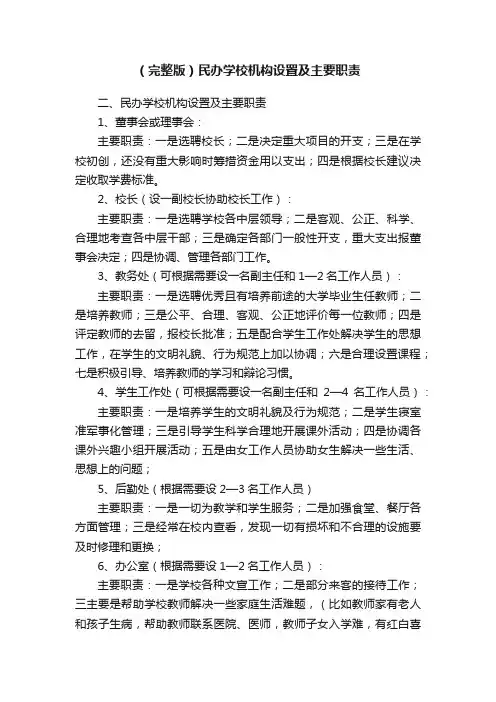 （完整版）民办学校机构设置及主要职责

二、民办学校机构设置及主要职责

1、董事会或理事会：

主要职责：一是选聘校长；二是决定重大项目的开支；三是在学校初创，还没有重大影响时筹措资金用以支出；四是根据校长建议决定收取学费标准。

2、校长（设一副校长协助校长工作）：

主要职责：一是选聘学校各中层领导；二是客观、公正、科学、合理地考查各中层干部；三是确定各部门一般性开支，重大支出报董事会决定；四是协调、管理各部门工作。

3、教务处（可根据需要设一名副主任和 1—2 名工作人员）：

主要职责：一是选聘优秀且有培养前途的大学毕业生任教师；二是培养教师；三是公平、合理、客观、公正地评价每一位教师；四是评定教师的去留，报校长批准；五是配合学生工作处解决学生的思想工作，在学生的文明礼貌、行为规范上加以协调；六是合理设置课程；七是积极引导、培养教师的学习和辩论习惯。

4、学生工作处（可根据需要设一名副主任和 2—4 名工作人员）：

主要职责：一是培养学生的文明礼貌及行为规范；二是学生寝室准军事化管理；三是引导学生科学合理地开展课外活动；四是协调各课外兴趣小组开展活动；五是由女工作人员协助女生解决一些生活、思想上的问题；

5、后勤处（根据需要设 2—3 名工作人员）

主要职责：一是一切为教学和学生服务；二是加强食堂、餐厅各方面管理；三是经常在校内查看，发现一切有损坏和不合理的设施要及时修理和更换；

6、办公室（根据需要设 1—2 名工作人员）：

主要职责：一是学校各种文宣工作；二是部分来客的接待工作；三主要是帮助学校教师解决一些家庭生活难题，（比如教师家有老人和孩子生病，帮助教师联系医院、医师，教师子女入学难，有红白喜